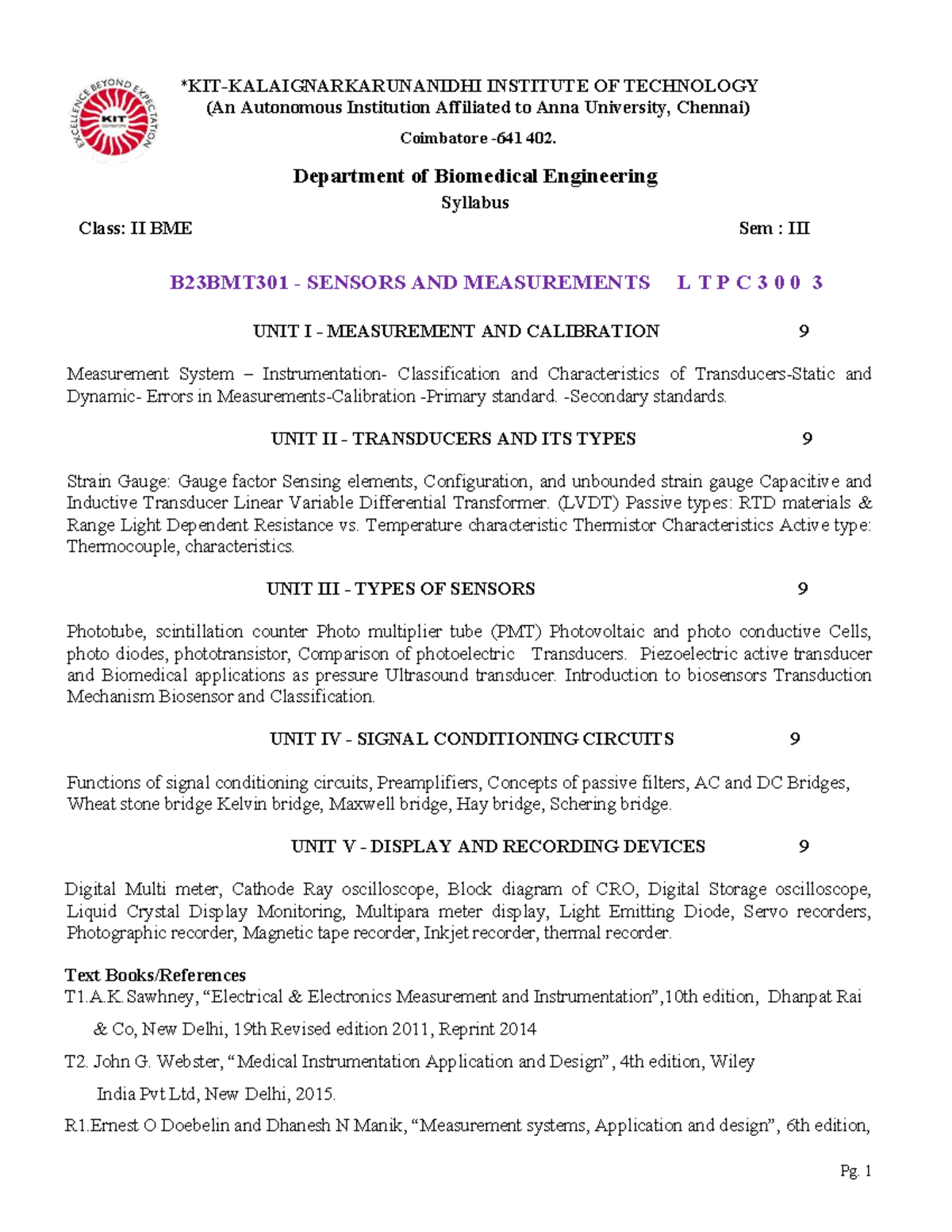 EXCELLENCE BEYOND EXPECTATION
KIT

*KIT-KALAIGNARKARUNANIDHI INSTITUTE OF TECHNOLOGY
(An Autonomous Institution Affiliated to Anna University, Chennai)
Coimbatore -641 402.

Department of Biomedical Engineering
Syllabus

Class: II BME Sem : III

B23BMT301 - SENSORS AND MEASUREMENTS L T P C 3 0 0 3

UNIT I - MEASUREMENT AND CALIBRATION 9

Measurement System – Instrumentation- Classification and Characteristics of Transducers-Static and Dynamic- Errors in Measurements-Calibration -Primary standard. -Secondary standards.

UNIT II - TRANSDUCERS AND ITS TYPES 9

Strain Gauge: Gauge factor Sensing elements, Configuration, and unbounded strain gauge Capacitive and Inductive Transducer Linear Variable Differential Transformer. (LVDT) Passive types: RTD materials & Range Light Dependent Resistance vs. Temperature characteristic Thermistor Characteristics Active type: Thermocouple, characteristics.

UNIT III - TYPES OF SENSORS 9

Phototube, scintillation counter Photo multiplier tube (PMT) Photovoltaic and photo conductive Cells, photo diodes, phototransistor, Comparison of photoelectric Transducers. Piezoelectric active transducer and Biomedical applications as pressure Ultrasound transducer. Introduction to biosensors Transduction Mechanism Biosensor and Classification.

UNIT IV - SIGNAL CONDITIONING CIRCUITS 9

Functions of signal conditioning circuits, Preamplifiers, Concepts of passive filters, AC and DC Bridges, Wheat stone bridge Kelvin bridge, Maxwell bridge, Hay bridge, Schering bridge.

UNIT V - DISPLAY AND RECORDING DEVICES 9

Digital Multi meter, Cathode Ray oscilloscope, Block diagram of CRO, Digital Storage oscilloscope, Liquid Crystal Display Monitoring, Multipara meter display, Light Emitting Diode, Servo recorders, Photographic recorder, Magnetic tape recorder, Inkjet recorder, thermal recorder.

Text Books/References
T1.A.K.Sawhney, "Electrical & Electronics Measurement and Instrumentation",10th edition, Dhanpat Rai & Co, New Delhi, 19th Revised edition 2011, Reprint 2014

T2. John G. Webster, "Medical Instrumentation Application and Design", 4th edition, Wiley India Pvt Ltd, New Delhi, 2015.

R1.Ernest O Doebelin and Dhanesh N Manik, "Measurement systems, Application and design", 6th edition,

Pg. 1